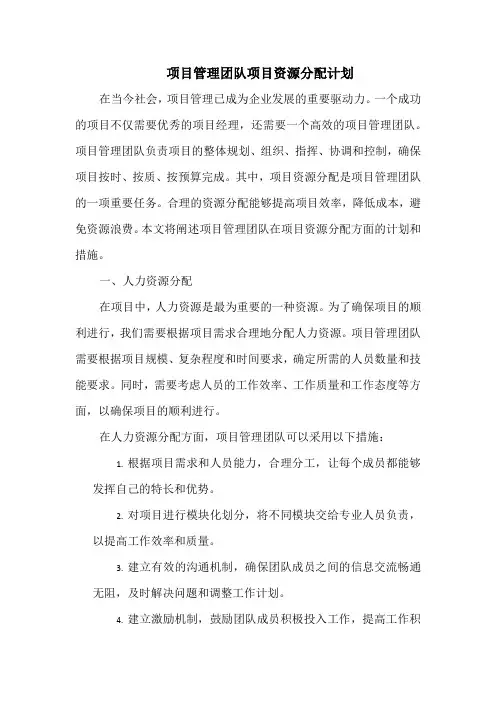 项目管理团队项目资源分配计划

在当今社会，项目管理已成为企业发展的重要驱动力。一个成功的项目不仅需要优秀的项目经理，还需要一个高效的项目管理团队。项目管理团队负责项目的整体规划、组织、指挥、协调和控制，确保项目按时、按质、按预算完成。其中，项目资源分配是项目管理团队的一项重要任务。合理的资源分配能够提高项目效率，降低成本，避免资源浪费。本文将阐述项目管理团队在项目资源分配方面的计划和措施。

一、人力资源分配

在项目中，人力资源是最为重要的一种资源。为了确保项目的顺利进行，我们需要根据项目需求合理地分配人力资源。项目管理团队需要根据项目规模、复杂程度和时间要求，确定所需的人员数量和技能要求。同时，需要考虑人员的工作效率、工作质量和工作态度等方面，以确保项目的顺利进行。

在人力资源分配方面，项目管理团队可以采用以下措施：

1. 根据项目需求和人员能力，合理分工，让每个成员都能够发挥自己的特长和优势。

2. 对项目进行模块化划分，将不同模块交给专业人员负责，以提高工作效率和质量。

3. 建立有效的沟通机制，确保团队成员之间的信息交流畅通无阻，及时解决问题和调整工作计划。

4. 建立激励机制，鼓励团队成员积极投入工作，提高工作积